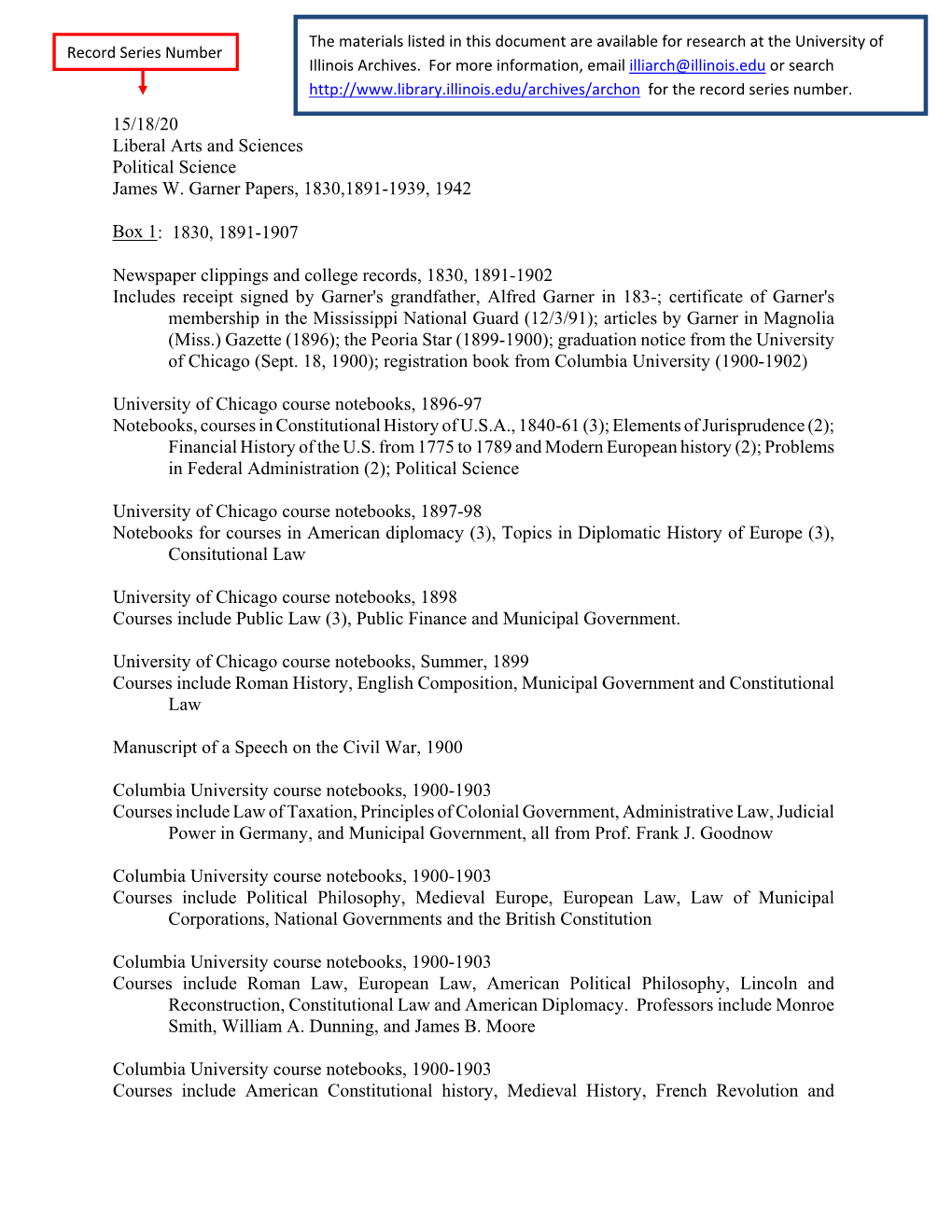 Record Series Number

The materials listed in this document are available for research at the University of Illinois Archives. For more information, email illiarch@illinois.edu or search http://www.library.illinois.edu/archives/archon for the record series number.

15/18/20
Liberal Arts and Sciences
Political Science
James W. Garner Papers, 1830,1891-1939, 1942

Box 1: 1830, 1891-1907

Newspaper clippings and college records, 1830, 1891-1902
Includes receipt signed by Garner's grandfather, Alfred Garner in 183-; certificate of Garner's membership in the Mississippi National Guard (12/3/91); articles by Garner in Magnolia (Miss.) Gazette (1896); the Peoria Star (1899-1900); graduation notice from the University of Chicago (Sept. 18, 1900); registration book from Columbia University (1900-1902)

University of Chicago course notebooks, 1896-97
Notebooks, courses in Constitutional History of U.S.A., 1840-61 (3); Elements of Jurisprudence (2); Financial History of the U.S. from 1775 to 1789 and Modern European history (2); Problems in Federal Administration (2); Political Science

University of Chicago course notebooks, 1897-98
Notebooks for courses in American diplomacy (3), Topics in Diplomatic History of Europe (3), Consitutional Law

University of Chicago course notebooks, 1898
Courses include Public Law (3), Public Finance and Municipal Government.

University of Chicago course notebooks, Summer, 1899
Courses include Roman History, English Composition, Municipal Government and Constitutional Law

Manuscript of a Speech on the Civil War, 1900

Columbia University course notebooks, 1900-1903
Courses include Law of Taxation, Principles of Colonial Government, Administrative Law, Judicial Power in Germany, and Municipal Government, all from Prof. Frank J. Goodnow

Columbia University course notebooks, 1900-1903
Courses include Political Philosophy, Medieval Europe, European Law, Law of Municipal Corporations, National Governments and the British Constitution

Columbia University course notebooks, 1900-1903
Courses include Roman Law, European Law, American Political Philosophy, Lincoln and Reconstruction, Constitutional Law and American Diplomacy. Professors include Monroe Smith, William A. Dunning, and James B. Moore

Columbia University course notebooks, 1900-1903
Courses include American Constitutional history, Medieval History, French Revolution and